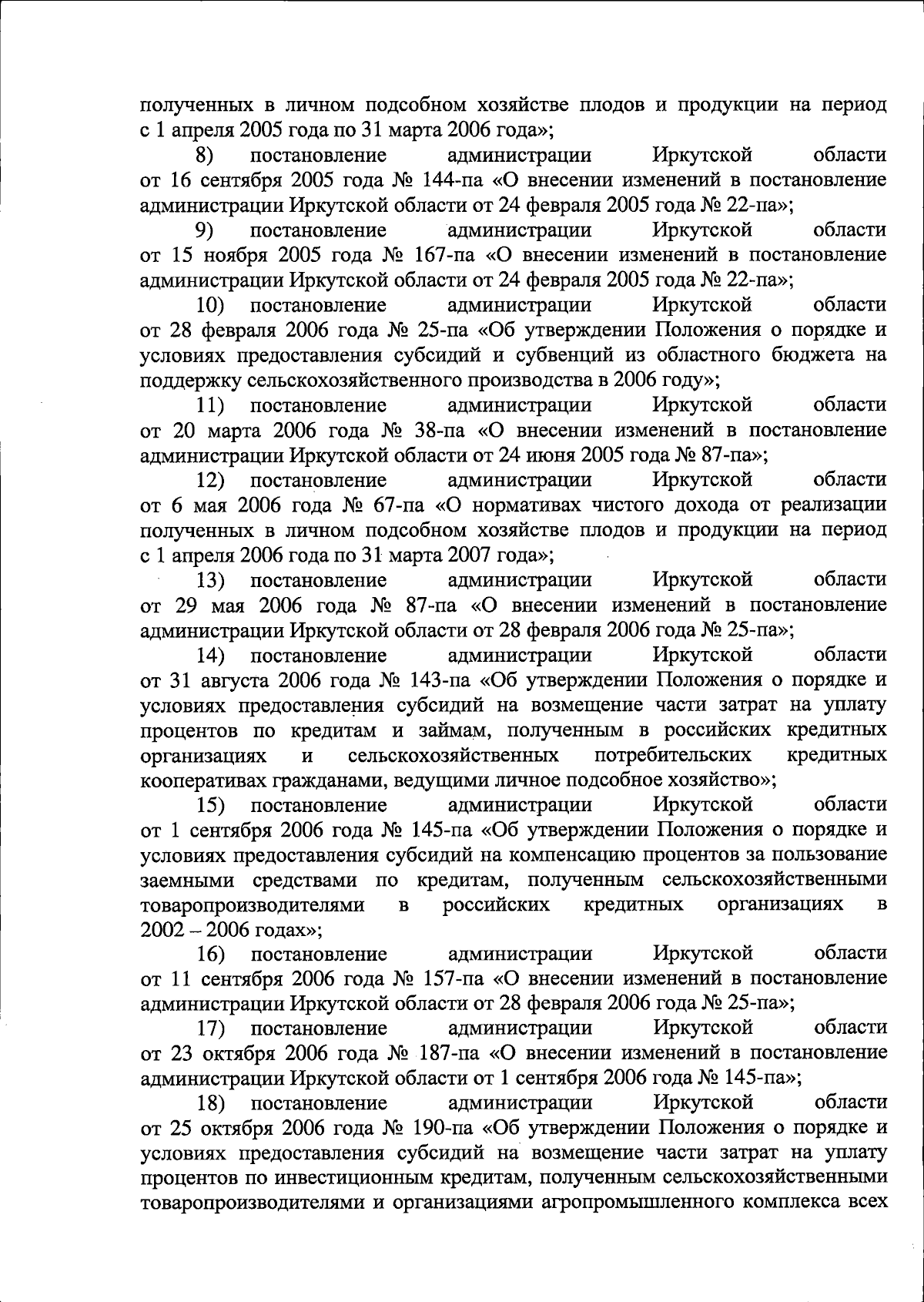 полученных в личном подсобном хозяйстве плодов и продукции на период с 1 апреля 2005 года по 31 марта 2006 года»;

8) постановление администрации Иркутской области от 16 сентября 2005 года № 144-па «О внесении изменений в постановление администрации Иркутской области от 24 февраля 2005 года № 22-па»;

9) постановление администрации Иркутской области от 15 ноября 2005 года № 167-па «О внесении изменений в постановление администрации Иркутской области от 24 февраля 2005 года № 22-па»;

10) постановление администрации Иркутской области от 28 февраля 2006 года № 25-па «Об утверждении Положения о порядке и условиях предоставления субсидий и субвенций из областного бюджета на поддержку сельскохозяйственного производства в 2006 году»;

11) постановление администрации Иркутской области от 20 марта 2006 года № 38-па «О внесении изменений в постановление администрации Иркутской области от 24 июня 2005 года № 87-па»;

12) постановление администрации Иркутской области от 6 мая 2006 года № 67-па «О нормативах чистого дохода от реализации полученных в личном подсобном хозяйстве плодов и продукции на период с 1 апреля 2006 года по 31 марта 2007 года»;

13) постановление администрации Иркутской области от 29 мая 2006 года № 87-па «О внесении изменений в постановление администрации Иркутской области от 28 февраля 2006 года № 25-па»;

14) постановление администрации Иркутской области от 31 августа 2006 года № 143-па «Об утверждении Положения о порядке и условиях предоставления субсидий на возмещение части затрат на уплату процентов по кредитам и займам, полученным в российских кредитных организациях и сельскохозяйственных потребительских кредитных кооперативах гражданами, ведущими личное подсобное хозяйство»;

15) постановление администрации Иркутской области от 1 сентября 2006 года № 145-па «Об утверждении Положения о порядке и условиях предоставления субсидий на компенсацию процентов за пользование заемными средствами по кредитам, полученным сельскохозяйственными товаропроизводителями в российских кредитных организациях в 2002 – 2006 годах»;

16) постановление администрации Иркутской области от 11 сентября 2006 года № 157-па «О внесении изменений в постановление администрации Иркутской области от 28 февраля 2006 года № 25-па»;

17) постановление администрации Иркутской области от 23 октября 2006 года № 187-па «О внесении изменений в постановление администрации Иркутской области от 1 сентября 2006 года № 145-па»;

18) постановление администрации Иркутской области от 25 октября 2006 года № 190-па «Об утверждении Положения о порядке и условиях предоставления субсидий на возмещение части затрат на уплату процентов по инвестиционным кредитам, полученным сельскохозяйственными товаропроизводителями и организациями агропромышленного комплекса всех